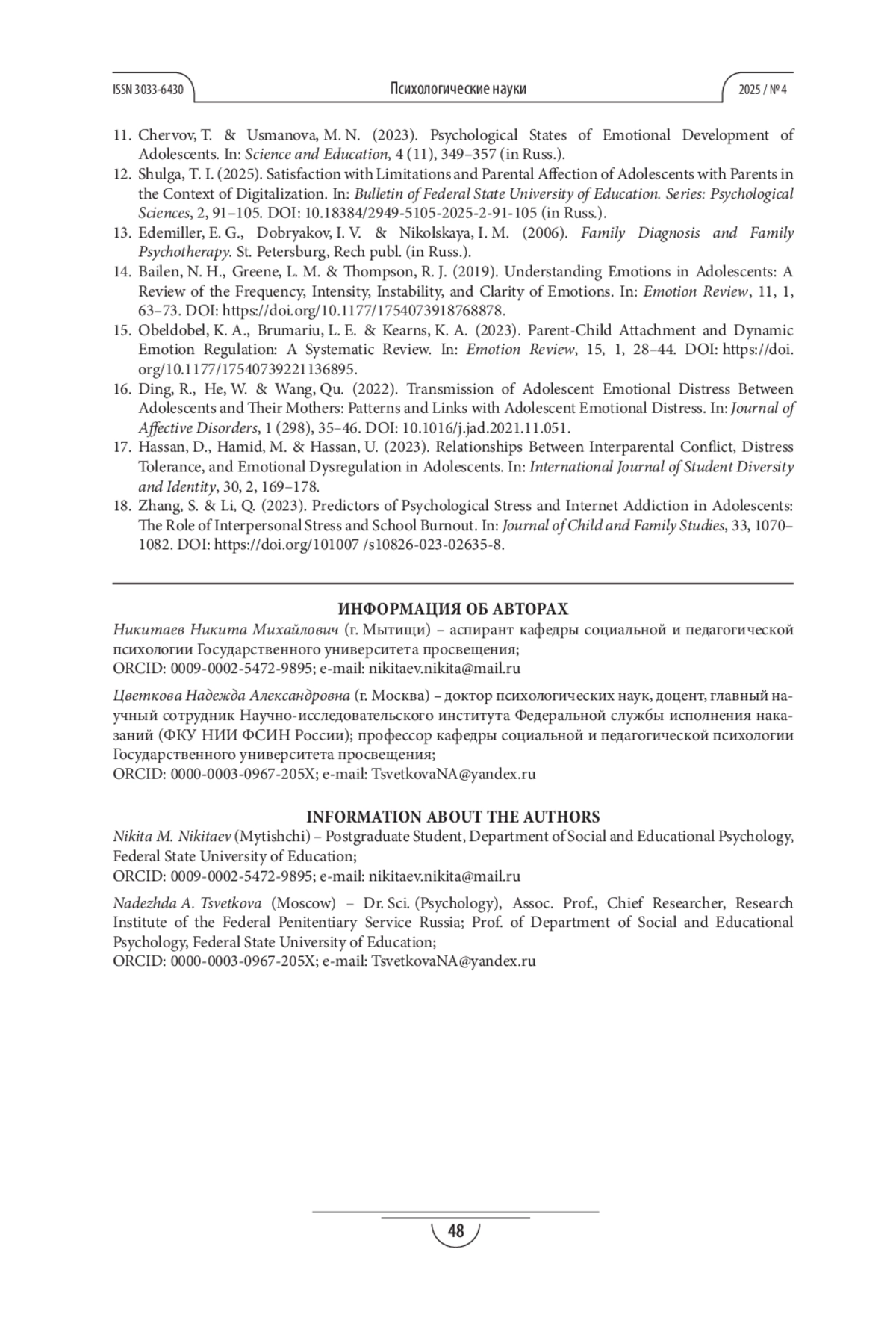 ISSN 3033-6430 Психологические науки 2025 / № 4

11. Chervov, T. & Usmanova, M. N. (2023). Psychological States of Emotional Development of Adolescents. In: Science and Education, 4 (11), 349–357 (in Russ.).
12. Shulga, T. I. (2025). Satisfaction with Limitations and Parental Affection of Adolescents with Parents in the Context of Digitalization. In: Bulletin of Federal State University of Education. Series: Psychological Sciences, 2, 91–105. DOI: 10.18384/2949-5105-2025-2-91-105 (in Russ.).
13. Edemiller, E. G., Dobryakov, I. V. & Nikolskaya, I. M. (2006). Family Diagnosis and Family Psychotherapy. St. Petersburg, Rech publ. (in Russ.).
14. Bailen, N. H., Greene, L. M. & Thompson, R. J. (2019). Understanding Emotions in Adolescents: A Review of the Frequency, Intensity, Instability, and Clarity of Emotions. In: Emotion Review, 11, 1, 63–73. DOI: https://doi.org/10.1177/1754073918768878.
15. Obeldobel, K. A., Brumariu, L. E. & Kearns, K. A. (2023). Parent-Child Attachment and Dynamic Emotion Regulation: A Systematic Review. In: Emotion Review, 15, 1, 28–44. DOI: https://doi.org/10.1177/17540739221136895.
16. Ding, R., He, W. & Wang, Qu. (2022). Transmission of Adolescent Emotional Distress Between Adolescents and Their Mothers: Patterns and Links with Adolescent Emotional Distress. In: Journal of Affective Disorders, 1 (298), 35–46. DOI: 10.1016/j.jad.2021.11.051.
17. Hassan, D., Hamid, M. & Hassan, U. (2023). Relationships Between Interparental Conflict, Distress Tolerance, and Emotional Dysregulation in Adolescents. In: International Journal of Student Diversity and Identity, 30, 2, 169–178.
18. Zhang, S. & Li, Q. (2023). Predictors of Psychological Stress and Internet Addiction in Adolescents: The Role of Interpersonal Stress and School Burnout. In: Journal of Child and Family Studies, 33, 1070–1082. DOI: https://doi.org/101007 /s10826-023-02635-8.

ИНФОРМАЦИЯ ОБ АВТОРАХ

Никитаев Никита Михайлович (г. Мытищи) – аспирант кафедры социальной и педагогической психологии Государственного университета просвещения;
ORCID: 0009-0002-5472-9895; e-mail: nikitaev.nikita@mail.ru

Цветкова Надежда Александровна (г. Москва) – доктор психологических наук, доцент, главный научный сотрудник Научно-исследовательского института Федеральной службы исполнения наказаний (ФКУ НИИ ФСИН России); профессор кафедры социальной и педагогической психологии Государственного университета просвещения;
ORCID: 0000-0003-0967-205X; e-mail: TsvetkovaNA@yandex.ru

INFORMATION ABOUT THE AUTHORS

Nikita M. Nikitaev (Mytishchi) – Postgraduate Student, Department of Social and Educational Psychology, Federal State University of Education;
ORCID: 0009-0002-5472-9895; e-mail: nikitaev.nikita@mail.ru

Nadezhda A. Tsvetkova (Moscow) – Dr. Sci. (Psychology), Assoc. Prof., Chief Researcher, Research Institute of the Federal Penitentiary Service Russia; Prof. of Department of Social and Educational Psychology, Federal State University of Education;
ORCID: 0000-0003-0967-205X; e-mail: TsvetkovaNA@yandex.ru

48